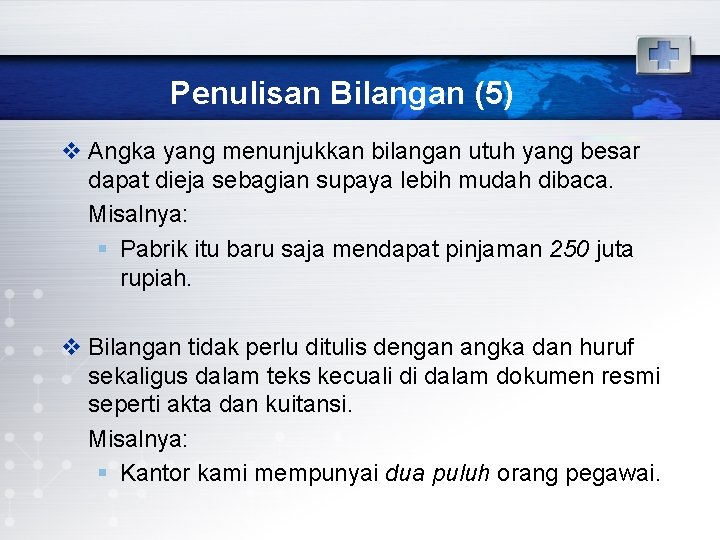 Penulisan Bilangan (5)

❖ Angka yang menunjukkan bilangan utuh yang besar dapat dieja sebagian supaya lebih mudah dibaca.

Misalnya:

▪ Pabrik itu baru saja mendapat pinjaman 250 juta rupiah.

❖ Bilangan tidak perlu ditulis dengan angka dan huruf sekaligus dalam teks kecuali di dalam dokumen resmi seperti akta dan kuitansi.

Misalnya:

▪ Kantor kami mempunyai dua puluh orang pegawai.